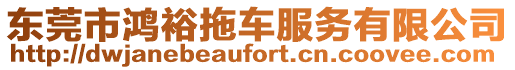 东莞市鸿裕拖车服务有限公司
http://dwjanebeaufort.cn.coovee.com